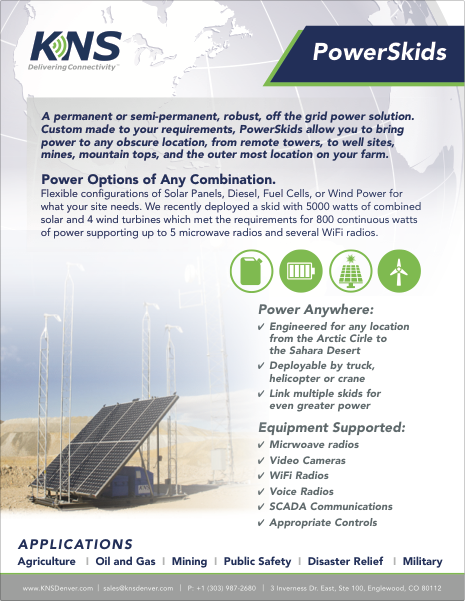 KNS
Delivering Connectivity™

PowerSkids

A permanent or semi-permanent, robust, off the grid power solution. Custom made to your requirements, PowerSkids allow you to bring power to any obscure location, from remote towers, to well sites, mines, mountain tops, and the outer most location on your farm.

Power Options of Any Combination.
Flexible configurations of Solar Panels, Diesel, Fuel Cells, or Wind Power for what your site needs. We recently deployed a skid with 5000 watts of combined solar and 4 wind turbines which met the requirements for 800 continuous watts of power supporting up to 5 microwave radios and several WiFi radios.

Power Anywhere:
✔ Engineered for any location from the Arctic Cirle to the Sahara Desert
✔ Deployable by truck, helicopter or crane
✔ Link multiple skids for even greater power

Equipment Supported:
✔ Micrwoave radios
✔ Video Cameras
✔ WiFi Radios
✔ Voice Radios
✔ SCADA Communications
✔ Appropriate Controls

APPLICATIONS
Agriculture | Oil and Gas | Mining | Public Safety | Disaster Relief | Military

www.KNSDenver.com | sales@knsdenver.com | P: +1 (303) 987-2680 | 3 Inverness Dr. East, Ste 100, Englewood, CO 80112